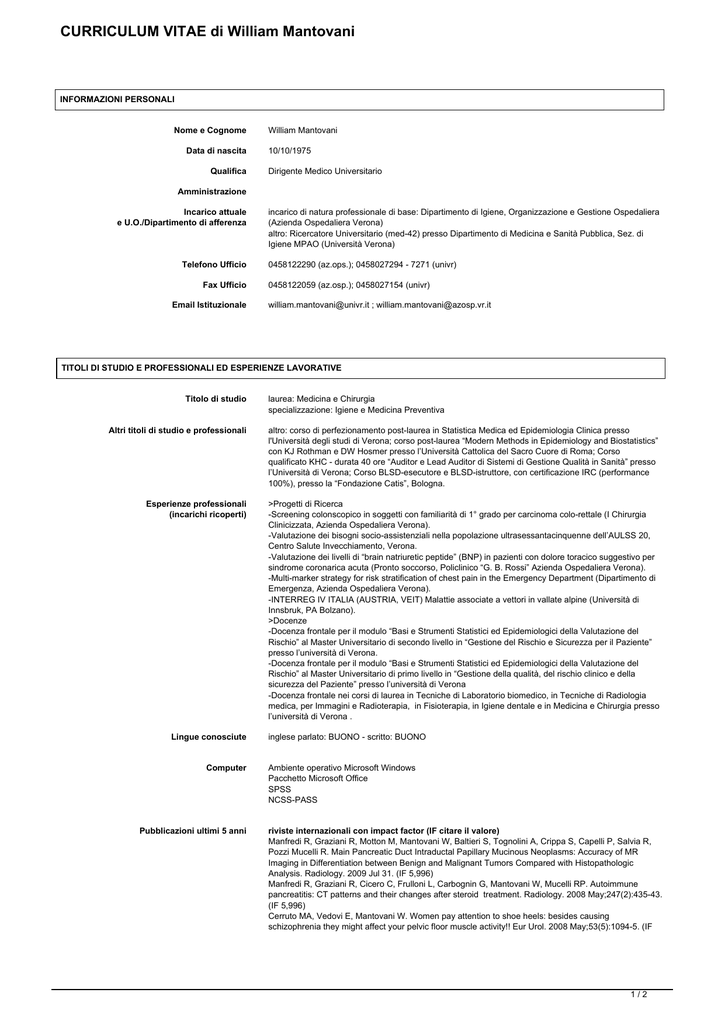 CURRICULUM VITAE di William Mantovani

INFORMAZIONI PERSONALI

Nome e Cognome William Mantovani

Data di nascita 10/10/1975

Qualifica Dirigente Medico Universitario

Amministrazione

Incarico attuale e U.O./Dipartimento di afferenza incarico di natura professionale di base: Dipartimento di Igiene, Organizzazione e Gestione Ospedaliera (Azienda Ospedaliera Verona)
altro: Ricercatore Universitario (med-42) presso Dipartimento di Medicina e Sanità Pubblica, Sez. di Igiene MPAO (Università Verona)

Telefono Ufficio 0458122290 (az.ops.); 0458027294 - 7271 (univr)

Fax Ufficio 0458122059 (az.osp.); 0458027154 (univr)

Email Istituzionale william.mantovani@univr.it ; william.mantovani@azosp.vr.it

TITOLI DI STUDIO E PROFESSIONALI ED ESPERIENZE LAVORATIVE

Titolo di studio laurea: Medicina e Chirurgia
specializzazione: Igiene e Medicina Preventiva

Altri titoli di studio e professionali altro: corso di perfezionamento post-laurea in Statistica Medica ed Epidemiologia Clinica presso l'Università degli studi di Verona; corso post-laurea "Modern Methods in Epidemiology and Biostatistics" con KJ Rothman e DW Hosmer presso l'Università Cattolica del Sacro Cuore di Roma; Corso qualificato KHC - durata 40 ore "Auditor e Lead Auditor di Sistemi di Gestione Qualità in Sanità" presso l'Università di Verona; Corso BLSD-esecutore e BLSD-istruttore, con certificazione IRC (performance 100%), presso la "Fondazione Catis", Bologna.

Esperienze professionali (incarichi ricoperti) >Progetti di Ricerca
-Screening colonscopico in soggetti con familiarità di 1° grado per carcinoma colo-rettale (I Chirurgia Clinicizzata, Azienda Ospedaliera Verona).
-Valutazione dei bisogni socio-assistenziali nella popolazione ultrasessantacinquenne dell'AULSS 20, Centro Salute Invecchiamento, Verona.
-Valutazione dei livelli di "brain natriuretic peptide" (BNP) in pazienti con dolore toracico suggestivo per sindrome coronarica acuta (Pronto soccorso, Policlinico "G. B. Rossi" Azienda Ospedaliera Verona).
-Multi-marker strategy for risk stratification of chest pain in the Emergency Department (Dipartimento di Emergenza, Azienda Ospedaliera Verona).
-INTERREG IV ITALIA (AUSTRIA, VEIT) Malattie associate a vettori in vallate alpine (Università di Innsbruk, PA Bolzano).
>Docenze
-Docenza frontale per il modulo "Basi e Strumenti Statistici ed Epidemiologici della Valutazione del Rischio" al Master Universitario di secondo livello in "Gestione del Rischio e Sicurezza per il Paziente" presso l'università di Verona.
-Docenza frontale per il modulo "Basi e Strumenti Statistici ed Epidemiologici della Valutazione del Rischio" al Master Universitario di primo livello in "Gestione della qualità, del rischio clinico e della sicurezza del Paziente" presso l'università di Verona
-Docenza frontale nei corsi di laurea in Tecniche di Laboratorio biomedico, in Tecniche di Radiologia medica, per Immagini e Radioterapia, in Fisioterapia, in Igiene dentale e in Medicina e Chirurgia presso l'università di Verona .

Lingue conosciute inglese parlato: BUONO - scritto: BUONO

Computer Ambiente operativo Microsoft Windows
Pacchetto Microsoft Office
SPSS
NCSS-PASS

Pubblicazioni ultimi 5 anni riviste internazionali con impact factor (IF citare il valore)
Manfredi R, Graziani R, Motton M, Mantovani W, Baltieri S, Tognolini A, Crippa S, Capelli P, Salvia R, Pozzi Mucelli R. Main Pancreatic Duct Intraductal Papillary Mucinous Neoplasms: Accuracy of MR Imaging in Differentiation between Benign and Malignant Tumors Compared with Histopathologic Analysis. Radiology. 2009 Jul 31. (IF 5,996)
Manfredi R, Graziani R, Cicero C, Frulloni L, Carbognin G, Mantovani W, Mucelli RP. Autoimmune pancreatitis: CT patterns and their changes after steroid treatment. Radiology. 2008 May;247(2):435-43. (IF 5,996)
Cerruto MA, Vedovi E, Mantovani W. Women pay attention to shoe heels: besides causing schizophrenia they might affect your pelvic floor muscle activity!! Eur Urol. 2008 May;53(5):1094-5. (IF

1 / 2